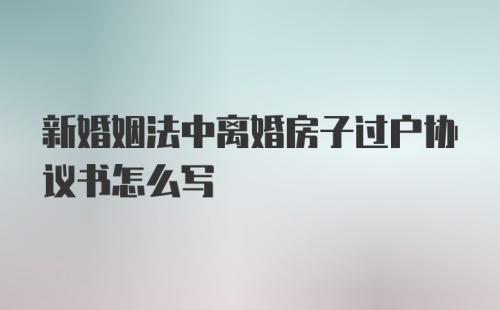 新婚姻法中离婚房子过户协议书怎么写